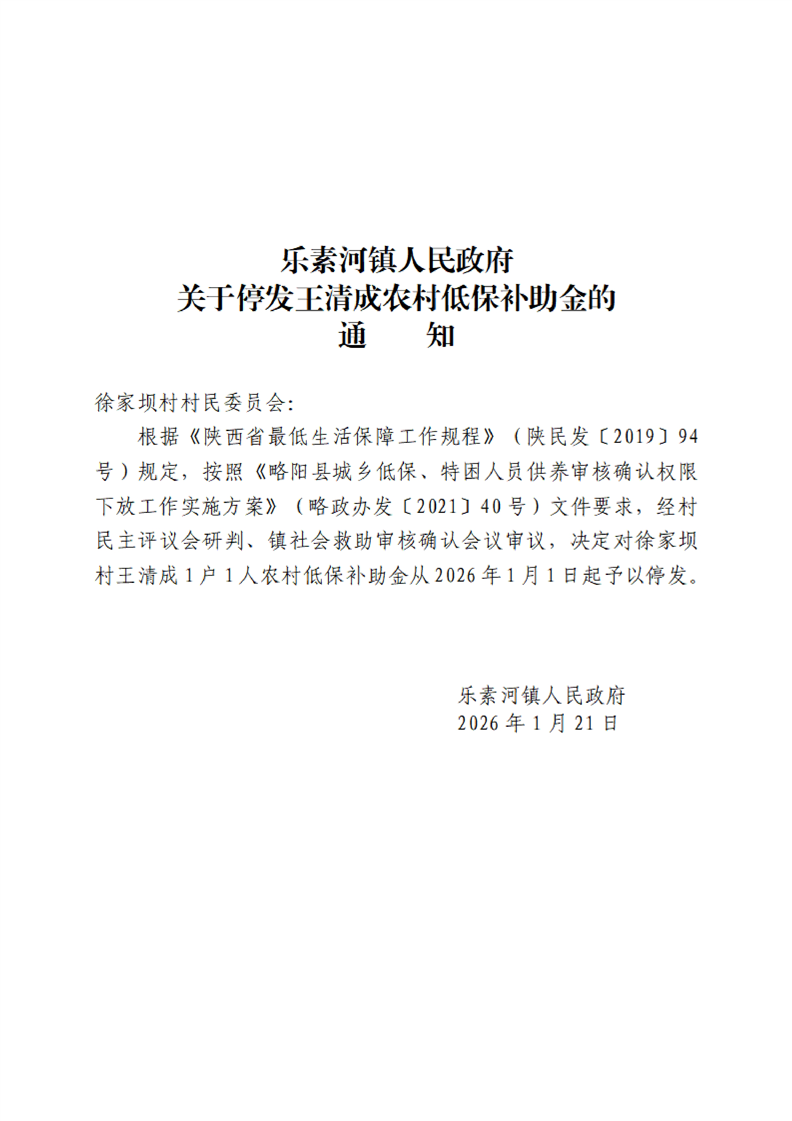 乐素河镇人民政府
关于停发王清成农村低保补助金的
通　　知

徐家坝村村民委员会:

根据《陕西省最低生活保障工作规程》（陕民发〔2019〕94号）规定，按照《略阳县城乡低保、特困人员供养审核确认权限下放工作实施方案》（略政办发〔2021〕40号）文件要求，经村民主评议会研判、镇社会救助审核确认会议审议，决定对徐家坝村王清成1户1人农村低保补助金从2026年1月1日起予以停发。

乐素河镇人民政府
2026年1月21日